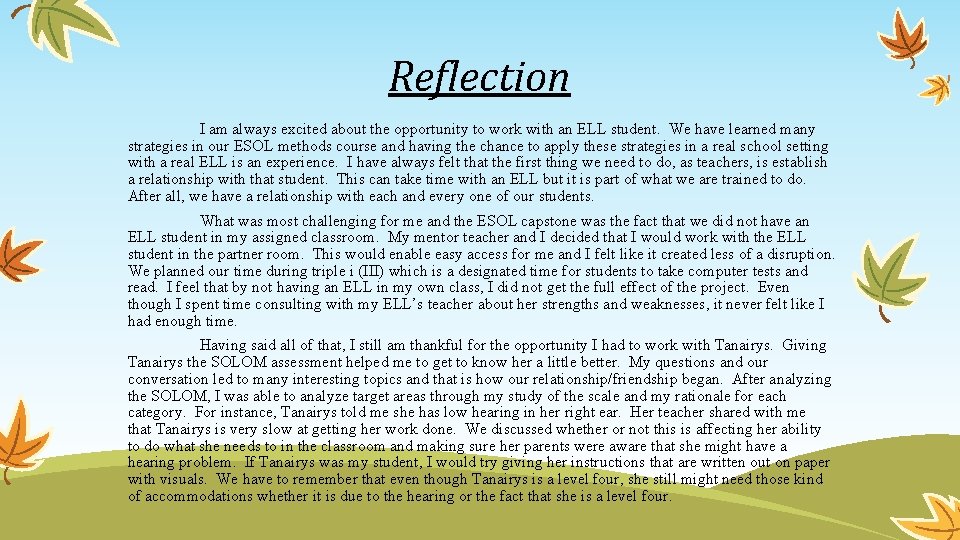 Reflection

I am always excited about the opportunity to work with an ELL student. We have learned many strategies in our ESOL methods course and having the chance to apply these strategies in a real school setting with a real ELL is an experience. I have always felt that the first thing we need to do, as teachers, is establish a relationship with that student. This can take time with an ELL but it is part of what we are trained to do. After all, we have a relationship with each and every one of our students.

What was most challenging for me and the ESOL capstone was the fact that we did not have an ELL student in my assigned classroom. My mentor teacher and I decided that I would work with the ELL student in the partner room. This would enable easy access for me and I felt like it created less of a disruption. We planned our time during triple i (III) which is a designated time for students to take computer tests and read. I feel that by not having an ELL in my own class, I did not get the full effect of the project. Even though I spent time consulting with my ELL's teacher about her strengths and weaknesses, it never felt like I had enough time.

Having said all of that, I still am thankful for the opportunity I had to work with Tanairys. Giving Tanairys the SOLOM assessment helped me to get to know her a little better. My questions and our conversation led to many interesting topics and that is how our relationship/friendship began. After analyzing the SOLOM, I was able to analyze target areas through my study of the scale and my rationale for each category. For instance, Tanairys told me she has low hearing in her right ear. Her teacher shared with me that Tanairys is very slow at getting her work done. We discussed whether or not this is affecting her ability to do what she needs to in the classroom and making sure her parents were aware that she might have a hearing problem. If Tanairys was my student, I would try giving her instructions that are written out on paper with visuals. We have to remember that even though Tanairys is a level four, she still might need those kind of accommodations whether it is due to the hearing or the fact that she is a level four.